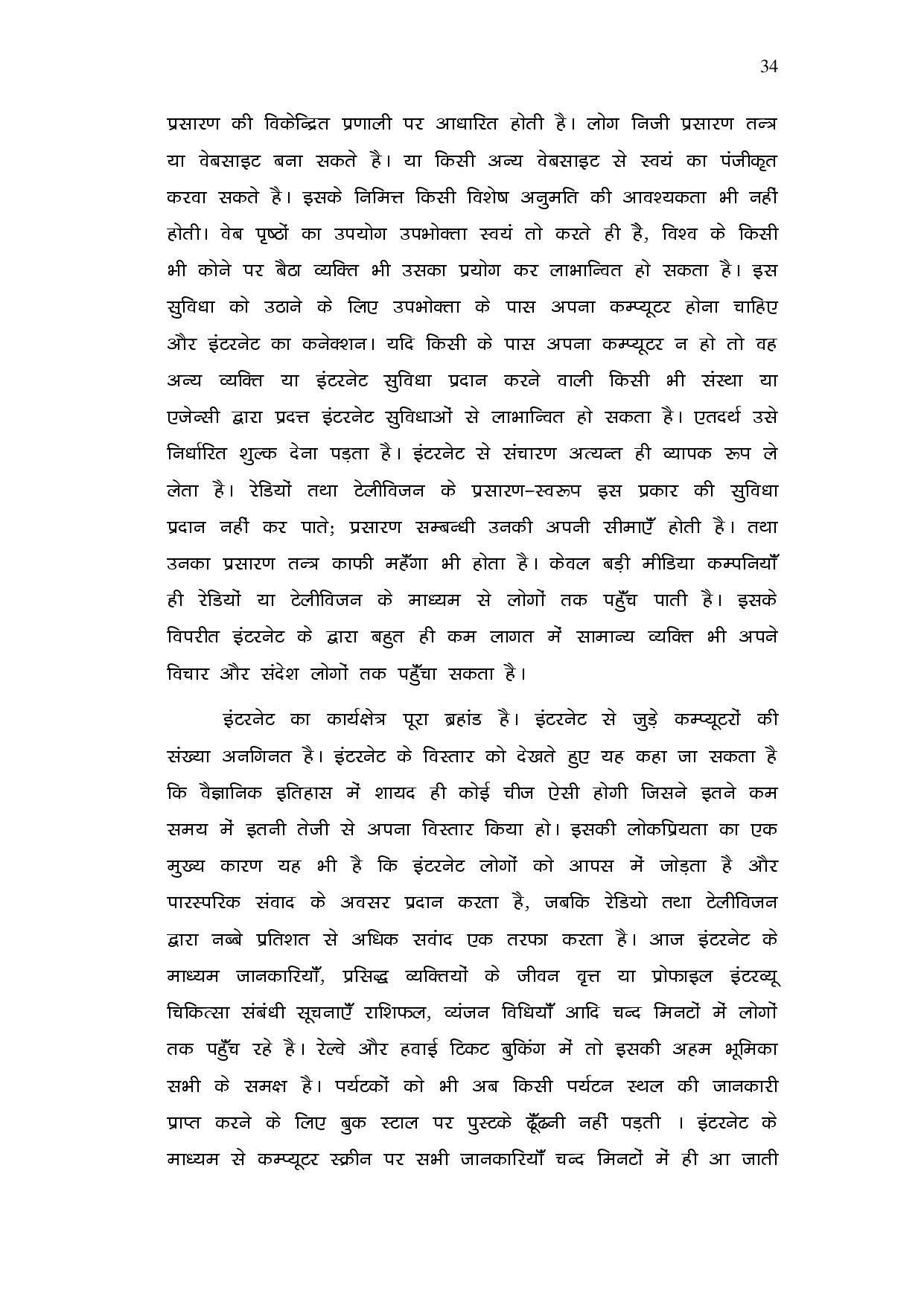 34

प्रसारण की विकेन्द्रित प्रणाली पर आधारित होती है। लोग निजी प्रसारण तन्त्र या वेबसाइट बना सकते है। या किसी अन्य वेबसाइट से स्वयं का पंजीकृत करवा सकते है। इसके निमित्त किसी विशेष अनुमति की आवश्यकता भी नहीं होती। वेब पृष्ठों का उपयोग उपभोक्ता स्वयं तो करते ही है, विश्व के किसी भी कोने पर बैठा व्यक्ति भी उसका प्रयोग कर लाभान्वित हो सकता है। इस सुविधा को उठाने के लिए उपभोक्ता के पास अपना कम्प्यूटर होना चाहिए और इंटरनेट का कनेक्शन। यदि किसी के पास अपना कम्प्यूटर न हो तो वह अन्य व्यक्ति या इंटरनेट सुविधा प्रदान करने वाली किसी भी संस्था या एजेन्सी द्वारा प्रदत्त इंटरनेट सुविधाओं से लाभान्वित हो सकता है। एतदर्थ उसे निर्धारित शुल्क देना पड़ता है। इंटरनेट से संचारण अत्यन्त ही व्यापक रूप ले लेता है। रेडियों तथा टेलीविजन के प्रसारण–स्वरूप इस प्रकार की सुविधा प्रदान नहीं कर पाते; प्रसारण सम्बन्धी उनकी अपनी सीमाएँ होती है। तथा उनका प्रसारण तन्त्र काफी महँगा भी होता है। केवल बड़ी मीडिया कम्पनियाँ ही रेडियों या टेलीविजन के माध्यम से लोगों तक पहुँच पाती है। इसके विपरीत इंटरनेट के द्वारा बहुत ही कम लागत में सामान्य व्यक्ति भी अपने विचार और संदेश लोगों तक पहुँचा सकता है।

इंटरनेट का कार्यक्षेत्र पूरा ब्रहांड है। इंटरनेट से जुड़े कम्प्यूटरों की संख्या अनगिनत है। इंटरनेट के विस्तार को देखते हुए यह कहा जा सकता है कि वैज्ञानिक इतिहास में शायद ही कोई चीज ऐसी होगी जिसने इतने कम समय में इतनी तेजी से अपना विस्तार किया हो। इसकी लोकप्रियता का एक मुख्य कारण यह भी है कि इंटरनेट लोगों को आपस में जोड़ता है और पारस्परिक संवाद के अवसर प्रदान करता है, जबकि रेडियो तथा टेलीविजन द्वारा नब्बे प्रतिशत से अधिक सवांद एक तरफा करता है। आज इंटरनेट के माध्यम जानकारियाँ, प्रसिद्ध व्यक्तियों के जीवन वृत्त या प्रोफाइल इंटरव्यू चिकित्सा संबंधी सूचनाएँ राशिफल, व्यंजन विधियाँ आदि चन्द मिनटों में लोगों तक पहुँच रहे है। रेल्वे और हवाई टिकट बुकिंग में तो इसकी अहम भूमिका सभी के समक्ष है। पर्यटकों को भी अब किसी पर्यटन स्थल की जानकारी प्राप्त करने के लिए बुक स्टाल पर पुस्तके ढूँढनी नहीं पड़ती । इंटरनेट के माध्यम से कम्प्यूटर स्क्रीन पर सभी जानकारियाँ चन्द मिनटों में ही आ जाती